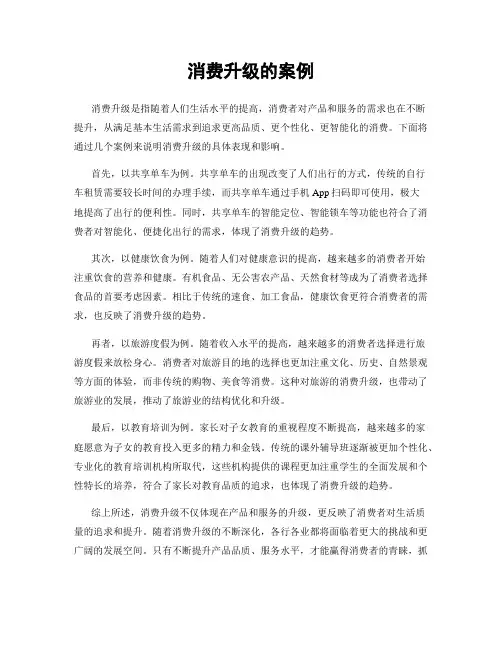 消费升级的案例

消费升级是指随着人们生活水平的提高，消费者对产品和服务的需求也在不断提升，从满足基本生活需求到追求更高品质、更个性化、更智能化的消费。下面将通过几个案例来说明消费升级的具体表现和影响。

首先，以共享单车为例。共享单车的出现改变了人们出行的方式，传统的自行车租赁需要较长时间的办理手续，而共享单车通过手机 App 扫码即可使用，极大地提高了出行的便利性。同时，共享单车的智能定位、智能锁车等功能也符合了消费者对智能化、便捷化出行的需求，体现了消费升级的趋势。

其次，以健康饮食为例。随着人们对健康意识的提高，越来越多的消费者开始注重饮食的营养和健康。有机食品、无公害农产品、天然食材等成为了消费者选择食品的首要考虑因素。相比于传统的速食、加工食品，健康饮食更符合消费者的需求，也反映了消费升级的趋势。

再者，以旅游度假为例。随着收入水平的提高，越来越多的消费者选择进行旅游度假来放松身心。消费者对旅游目的地的选择也更加注重文化、历史、自然景观等方面的体验，而非传统的购物、美食等消费。这种对旅游的消费升级，也带动了旅游业的发展，推动了旅游业的结构优化和升级。

最后，以教育培训为例。家长对子女教育的重视程度不断提高，越来越多的家庭愿意为子女的教育投入更多的精力和金钱。传统的课外辅导班逐渐被更加个性化、专业化的教育培训机构所取代，这些机构提供的课程更加注重学生的全面发展和个性特长的培养，符合了家长对教育品质的追求，也体现了消费升级的趋势。

综上所述，消费升级不仅体现在产品和服务的升级，更反映了消费者对生活质量的追求和提升。随着消费升级的不断深化，各行各业都将面临着更大的挑战和更广阔的发展空间。只有不断提升产品品质、服务水平，才能赢得消费者的青睐，抓